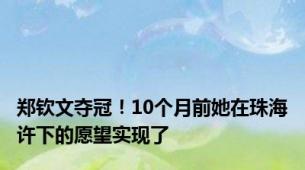 郑钦文夺冠！10个月前她在珠海许下的愿望实现了